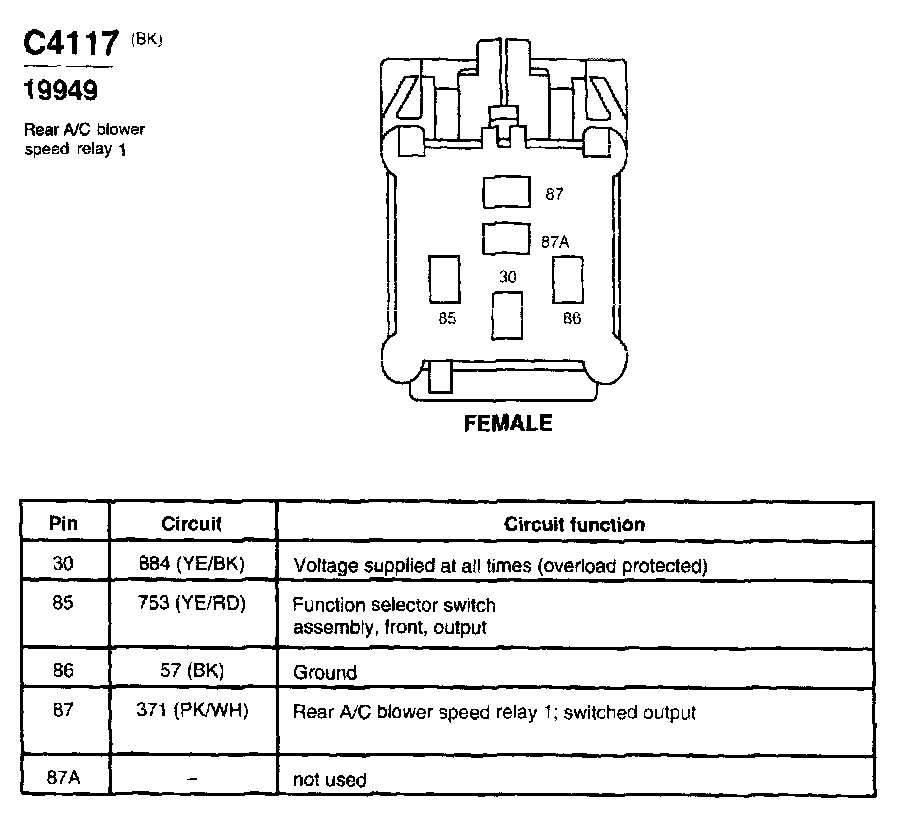 C4117 (BK)

19949

Rear A/C blower speed relay 1

87

87A

30

85

86

FEMALE

| Pin | Circuit | Circuit function |
|---|---|---|
| 30 | 884 (YE/BK) | Voltage supplied at all times (overload protected) |
| 85 | 753 (YE/RD) | Function selector switch assembly, front, output |
| 86 | 57 (BK) | Ground |
| 87 | 371 (PK/WH) | Rear A/C blower speed relay 1; switched output |
| 87A | – | not used |